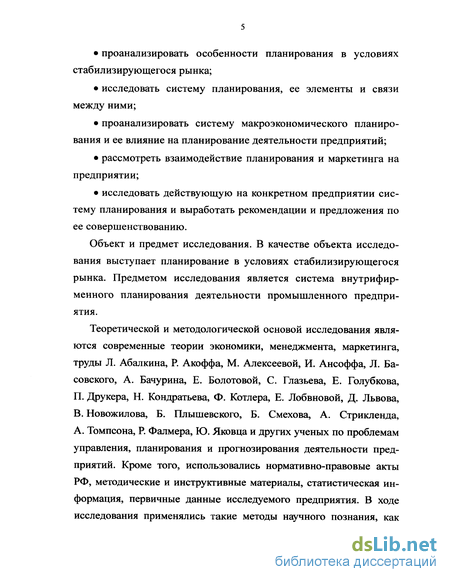 5

• проанализировать особенности планирования в условиях стабилизирующегося рынка;

• исследовать систему планирования, ее элементы и связи между ними;

• проанализировать систему макроэкономического планирования и ее влияние на планирование деятельности предприятий;

• рассмотреть взаимодействие планирования и маркетинга на предприятии;

• исследовать действующую на конкретном предприятии систему планирования и выработать рекомендации и предложения по ее совершенствованию.

Объект и предмет исследования. В качестве объекта исследования выступает планирование в условиях стабилизирующегося рынка. Предметом исследования является система внутрифирменного планирования деятельности промышленного предприятия.

Теоретической и методологической основой исследования являются современные теории экономики, менеджмента, маркетинга, труды Л. Абалкина, Р. Акоффа, М. Алексеевой, И. Ансоффа, Л. Басовского, А. Бачурина, Е. Болотовой, С. Глазьева, Е. Голубкова, П. Друкера, Н. Кондратьева, Ф. Котлера, Е. Лобвновой, Д. Львова, В. Новожилова, Б. Плышевского, Б. Смехова, А. Стрикленда, А. Томпсона, Р. Фалмера, Ю. Яковца и других ученых по проблемам управления, планирования и прогнозирования деятельности предприятий. Кроме того, использовались нормативно-правовые акты РФ, методические и инструктивные материалы, статистическая информация, первичные данные исследуемого предприятия. В ходе исследования применялись такие методы научного познания, как

dsLib.net
библиотека диссертаций